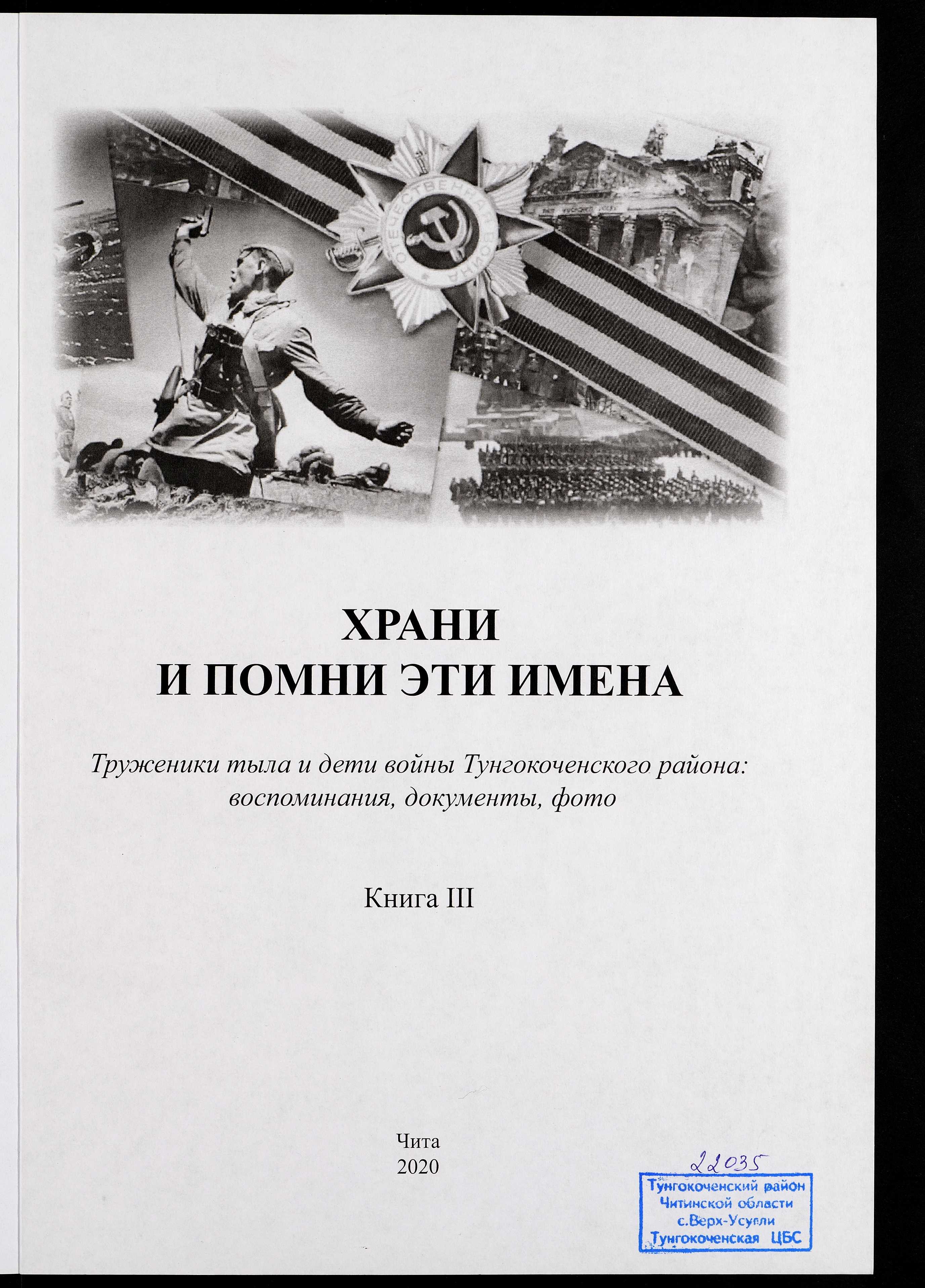 ОТЕЧЕСТВЕННАЯ ВОЙНА

ХРАНИ
И ПОМНИ ЭТИ ИМЕНА

Труженики тыла и дети войны Тунгокоченского района: воспоминания, документы, фото

Книга III

Чита
2020

22035

Тунгокоченский район
Читинской области
с.Верх-Усугли
Тунгокоченская ЦБС